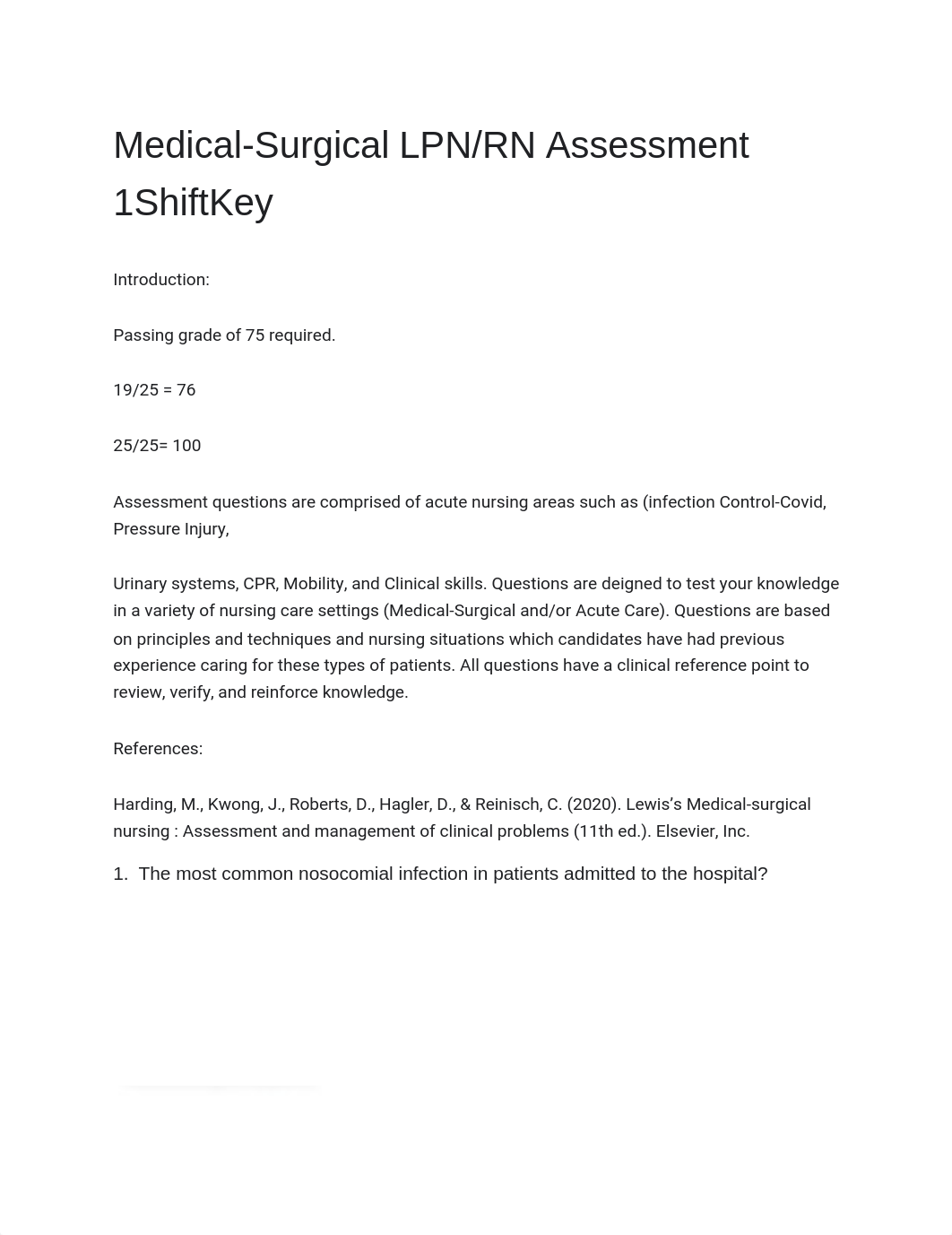 Medical-Surgical LPN/RN Assessment 1ShiftKey

Introduction:

Passing grade of 75 required.

19/25 = 76

25/25= 100

Assessment questions are comprised of acute nursing areas such as (infection Control-Covid, Pressure Injury,

Urinary systems, CPR, Mobility, and Clinical skills. Questions are deigned to test your knowledge in a variety of nursing care settings (Medical-Surgical and/or Acute Care). Questions are based on principles and techniques and nursing situations which candidates have had previous experience caring for these types of patients. All questions have a clinical reference point to review, verify, and reinforce knowledge.

References:

Harding, M., Kwong, J., Roberts, D., Hagler, D., & Reinisch, C. (2020). Lewis's Medical-surgical nursing : Assessment and management of clinical problems (11th ed.). Elsevier, Inc.

1. The most common nosocomial infection in patients admitted to the hospital?